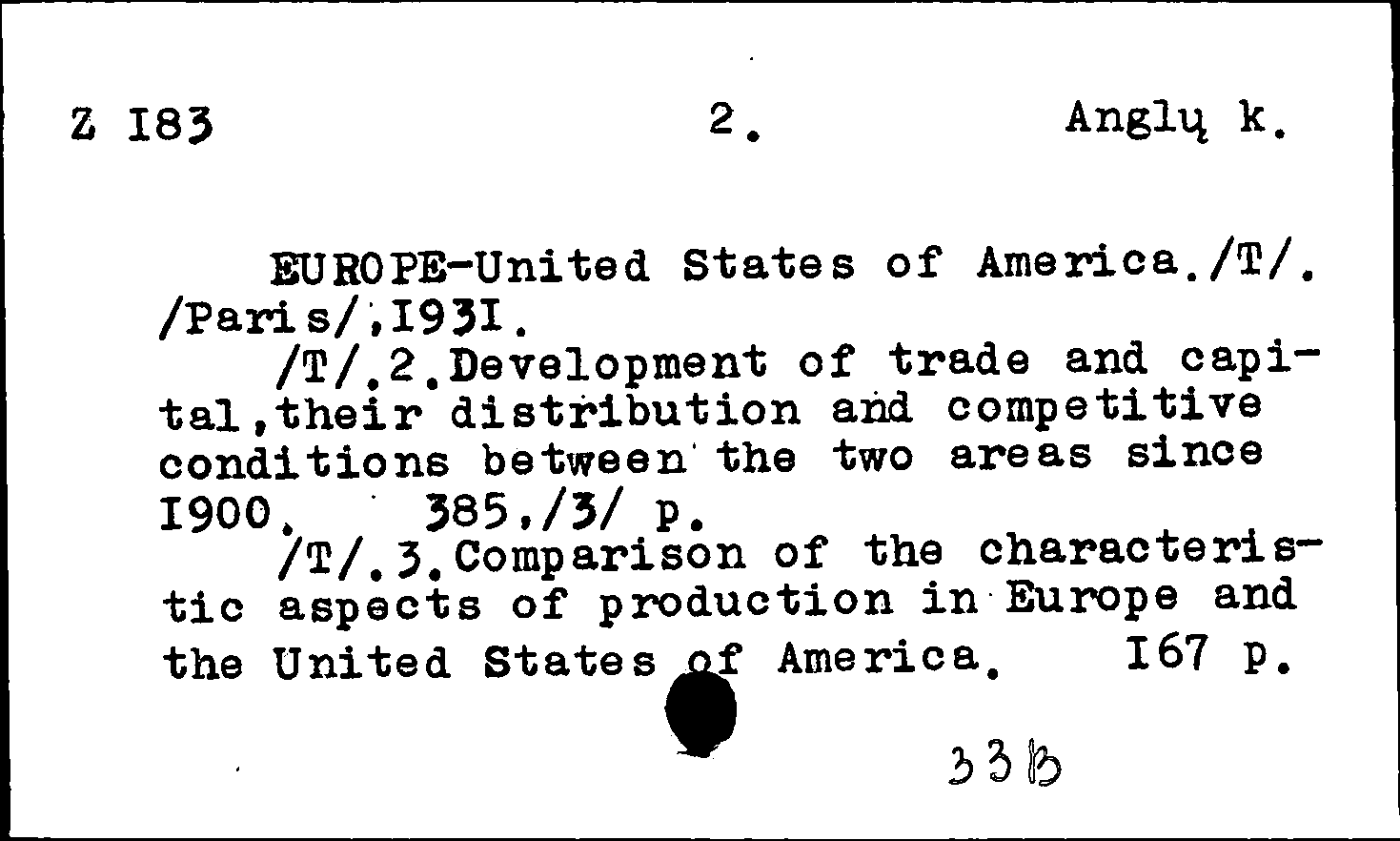 Z I83 2. Anglų k.

EUROPE-United States of America./T/. /Paris/,I93I.

/T/.2.Development of trade and capital,their distribution and competitive conditions between the two areas since I900. 385,/3/ p.

/T/.3.Comparison of the characteristic aspects of production in Europe and the United States of America. I67 p.

33B